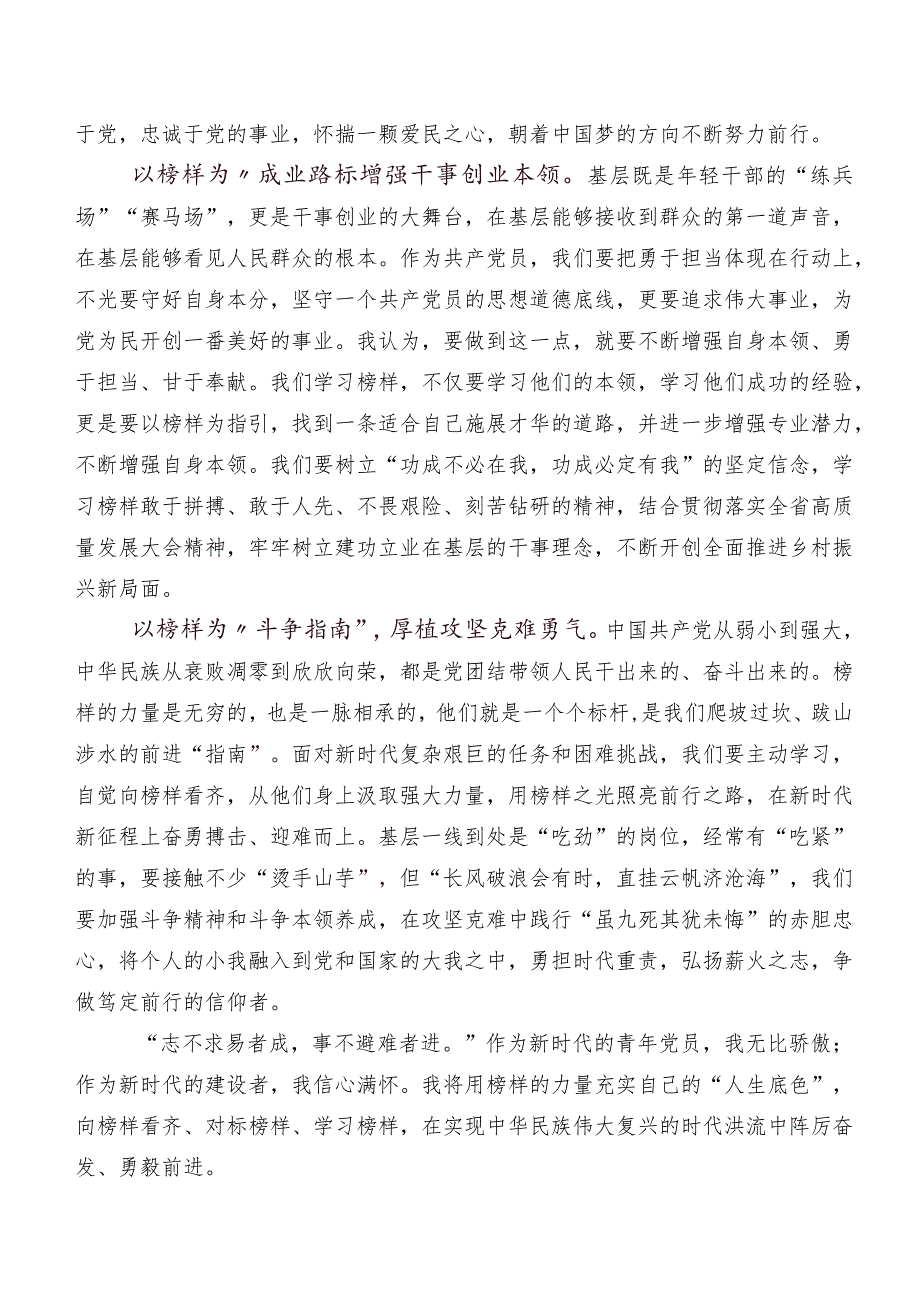 于党，忠诚于党的事业，怀揣一颗爱民之心，朝着中国梦的方向不断努力前行。

以榜样为〃成业路标增强干事创业本领。基层既是年轻干部的“练兵场”“赛马场”，更是干事创业的大舞台，在基层能够接收到群众的第一道声音，在基层能够看见人民群众的根本。作为共产党员，我们要把勇于担当体现在行动上，不光要守好自身本分，坚守一个共产党员的思想道德底线，更要追求伟大事业，为党为民开创一番美好的事业。我认为，要做到这一点，就要不断增强自身本领、勇于担当、甘于奉献。我们学习榜样，不仅要学习他们的本领，学习他们成功的经验，更是要以榜样为指引，找到一条适合自己施展才华的道路，并进一步增强专业潜力，不断增强自身本领。我们要树立“功成不必在我，功成必定有我”的坚定信念，学习榜样敢于拼搏、敢于人先、不畏艰险、刻苦钻研的精神，结合贯彻落实全省高质量发展大会精神，牢牢树立建功立业在基层的干事理念，不断开创全面推进乡村振兴新局面。

以榜样为〃斗争指南”，厚植攻坚克难勇气。中国共产党从弱小到强大，中华民族从衰败凋零到欣欣向荣，都是党团结带领人民干出来的、奋斗出来的。榜样的力量是无穷的，也是一脉相承的，他们就是一个个标杆，是我们爬坡过坎、跋山涉水的前进“指南”。面对新时代复杂艰巨的任务和困难挑战，我们要主动学习，自觉向榜样看齐，从他们身上汲取强大力量，用榜样之光照亮前行之路，在新时代新征程上奋勇搏击、迎难而上。基层一线到处是“吃劲”的岗位，经常有“吃紧”的事，要接触不少“烫手山芋”，但“长风破浪会有时，直挂云帆济沧海”，我们要加强斗争精神和斗争本领养成，在攻坚克难中践行“虽九死其犹未悔”的赤胆忠心，将个人的小我融入到党和国家的大我之中，勇担时代重责，弘扬薪火之志，争做笃定前行的信仰者。

“志不求易者成，事不避难者进。”作为新时代的青年党员，我无比骄傲；作为新时代的建设者，我信心满怀。我将用榜样的力量充实自己的“人生底色”，向榜样看齐、对标榜样、学习榜样，在实现中华民族伟大复兴的时代洪流中阵厉奋发、勇毅前进。